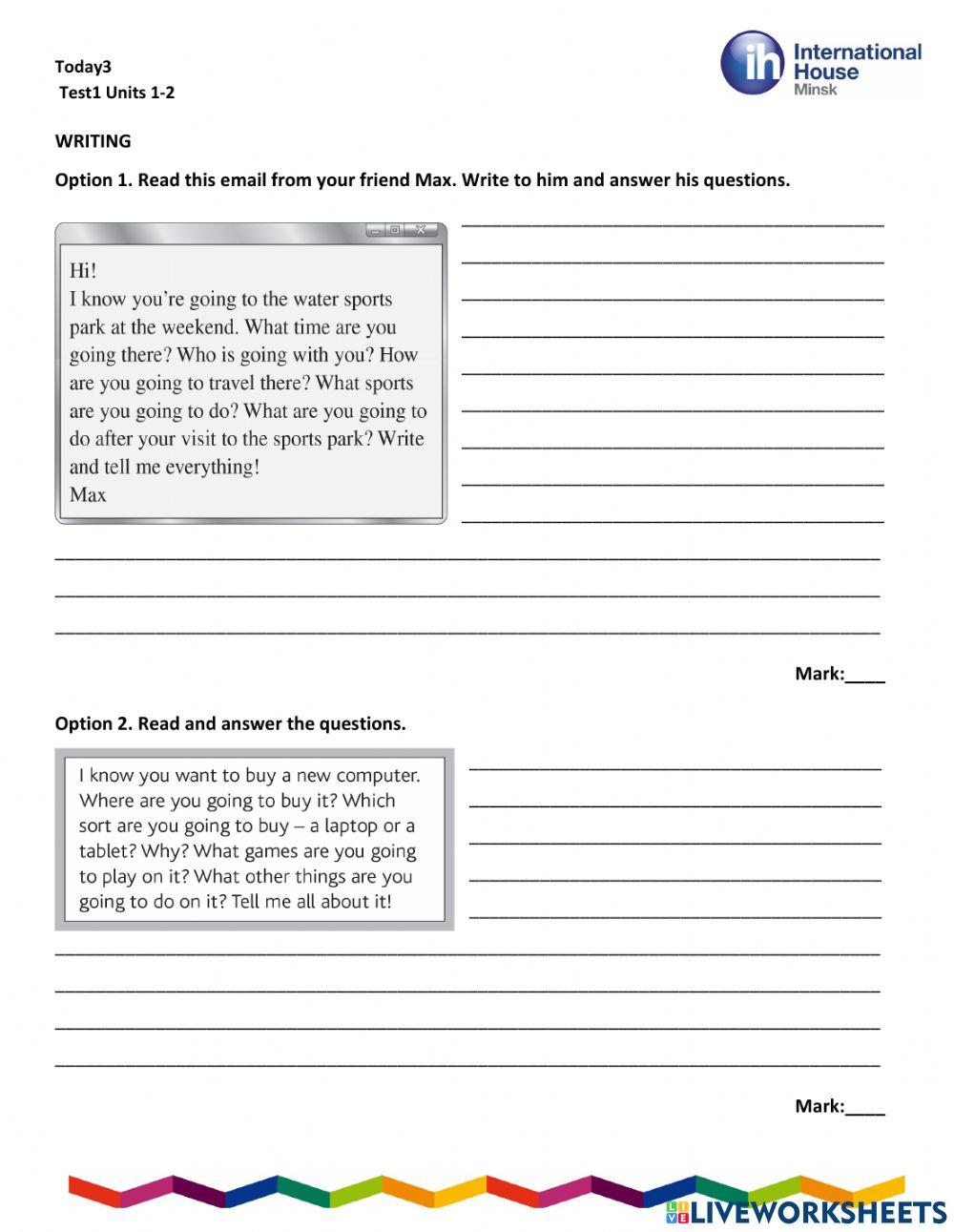 Today3
Test1 Units 1-2

ih International House Minsk

WRITING

Option 1. Read this email from your friend Max. Write to him and answer his questions.

Hi!
I know you're going to the water sports park at the weekend. What time are you going there? Who is going with you? How are you going to travel there? What sports are you going to do? What are you going to do after your visit to the sports park? Write and tell me everything!
Max

Mark:____

Option 2. Read and answer the questions.

I know you want to buy a new computer. Where are you going to buy it? Which sort are you going to buy – a laptop or a tablet? Why? What games are you going to play on it? What other things are you going to do on it? Tell me all about it!

Mark:____

LIVEWORKSHEETS